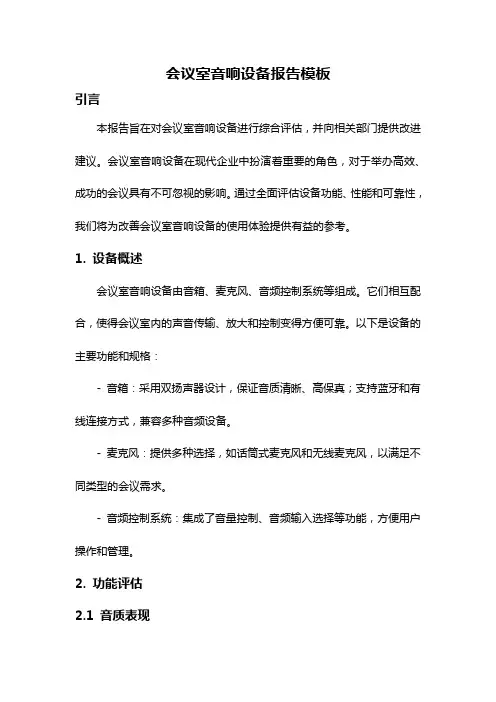 会议室音响设备报告模板

引言

本报告旨在对会议室音响设备进行综合评估，并向相关部门提供改进建议。会议室音响设备在现代企业中扮演着重要的角色，对于举办高效、成功的会议具有不可忽视的影响。通过全面评估设备功能、性能和可靠性，我们将为改善会议室音响设备的使用体验提供有益的参考。

1. 设备概述

会议室音响设备由音箱、麦克风、音频控制系统等组成。它们相互配合，使得会议室内的声音传输、放大和控制变得方便可靠。以下是设备的主要功能和规格：

- 音箱：采用双扬声器设计，保证音质清晰、高保真；支持蓝牙和有线连接方式，兼容多种音频设备。

- 麦克风：提供多种选择，如话筒式麦克风和无线麦克风，以满足不同类型的会议需求。

- 音频控制系统：集成了音量控制、音频输入选择等功能，方便用户操作和管理。

2. 功能评估

2.1 音质表现